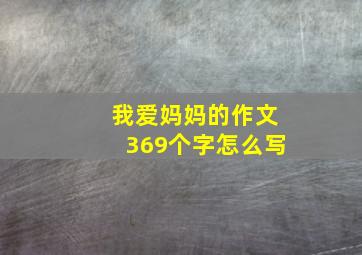 我爱妈妈的作文
369个字怎么写